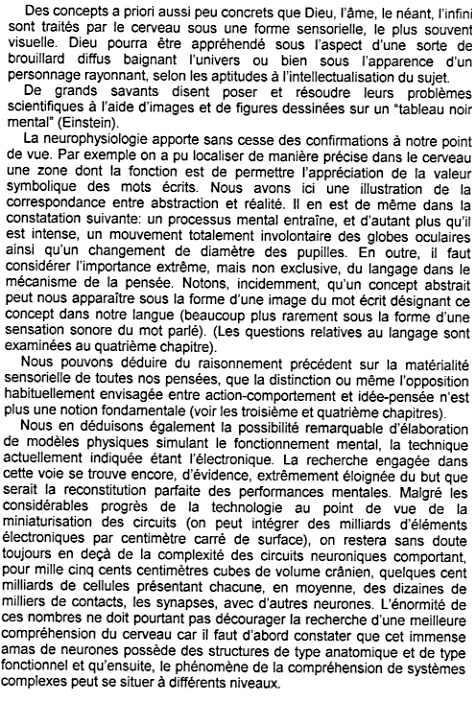 Des concepts a priori aussi peu concrets que Dieu, l'âme, le néant, l'infini sont traités par le cerveau sous une forme sensorielle, le plus souvent visuelle. Dieu pourra être appréhendé sous l'aspect d'une sorte de brouillard diffus baignant l'univers ou bien sous l'apparence d'un personnage rayonnant, selon les aptitudes à l'intellectualisation du sujet.

De grands savants disent poser et résoudre leurs problèmes scientifiques à l'aide d'images et de figures dessinées sur un "tableau noir mental" (Einstein).

La neurophysiologie apporte sans cesse des confirmations à notre point de vue. Par exemple on a pu localiser de manière précise dans le cerveau une zone dont la fonction est de permettre l'appréciation de la valeur symbolique des mots écrits. Nous avons ici une illustration de la correspondance entre abstraction et réalité. Il en est de même dans la constatation suivante: un processus mental entraîne, et d'autant plus qu'il est intense, un mouvement totalement involontaire des globes oculaires ainsi qu'un changement de diamètre des pupilles. En outre, il faut considérer l'importance extrême, mais non exclusive, du langage dans le mécanisme de la pensée. Notons, incidemment, qu'un concept abstrait peut nous apparaître sous la forme d'une image du mot écrit désignant ce concept dans notre langue (beaucoup plus rarement sous la forme d'une sensation sonore du mot parlé). (Les questions relatives au langage sont examinées au quatrième chapitre).

Nous pouvons déduire du raisonnement précédent sur la matérialité sensorielle de toutes nos pensées, que la distinction ou même l'opposition habituellement envisagée entre action-comportement et idée-pensée n'est plus une notion fondamentale (voir les troisième et quatrième chapitres).

Nous en déduisons également la possibilité remarquable d'élaboration de modèles physiques simulant le fonctionnement mental, la technique actuellement indiquée étant l'électronique. La recherche engagée dans cette voie se trouve encore, d'évidence, extrêmement éloignée du but que serait la reconstitution parfaite des performances mentales. Malgré les considérables progrès de la technologie au point de vue de la miniaturisation des circuits (on peut intégrer des milliards d'éléments électroniques par centimètre carré de surface), on restera sans doute toujours en deçà de la complexité des circuits neuroniques comportant, pour mille cinq cents centimètres cubes de volume crânien, quelques cent milliards de cellules présentant chacune, en moyenne, des dizaines de milliers de contacts, les synapses, avec d'autres neurones. L'énormité de ces nombres ne doit pourtant pas décourager la recherche d'une meilleure compréhension du cerveau car il faut d'abord constater que cet immense amas de neurones possède des structures de type anatomique et de type fonctionnel et qu'ensuite, le phénomène de la compréhension de systèmes complexes peut se situer à différents niveaux.